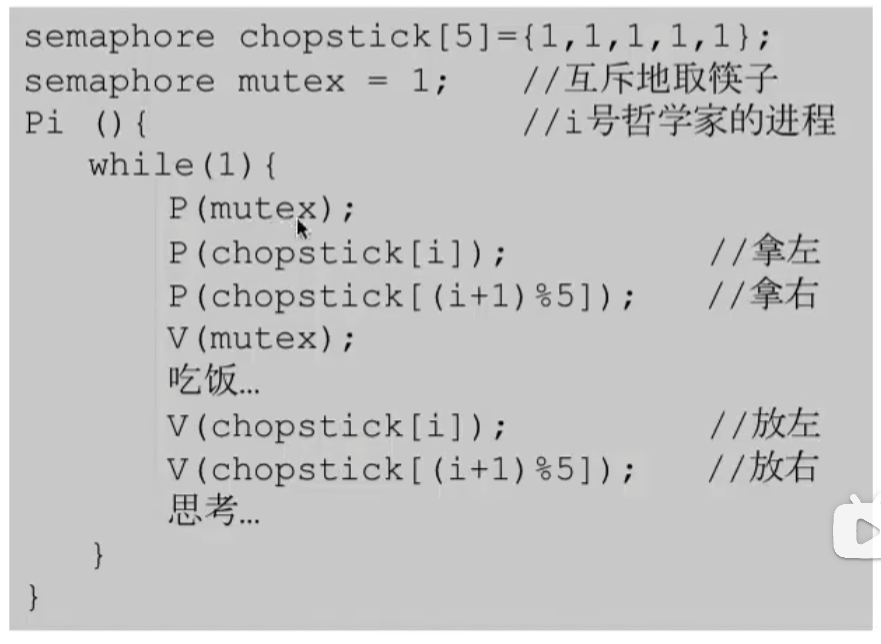 semaphore chopstick[5]={1,1,1,1,1};
semaphore mutex = 1;    //互斥地取筷子
Pi (){    //i号哲学家的进程
while(1){
P(mutex);
P(chopstick[i]);    //拿左
P(chopstick[(i+1)%5]);    //拿右
V(mutex);
吃饭…
V(chopstick[i]);    //放左
V(chopstick[(i+1)%5]);    //放右
思考…
}
}